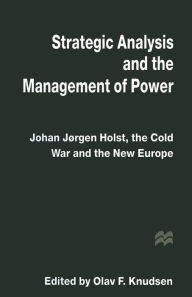 Strategic Analysis and the Management of Power

Johan Jørgen Holst, the Cold War and the New Europe

Edited by Olav F. Knudsen